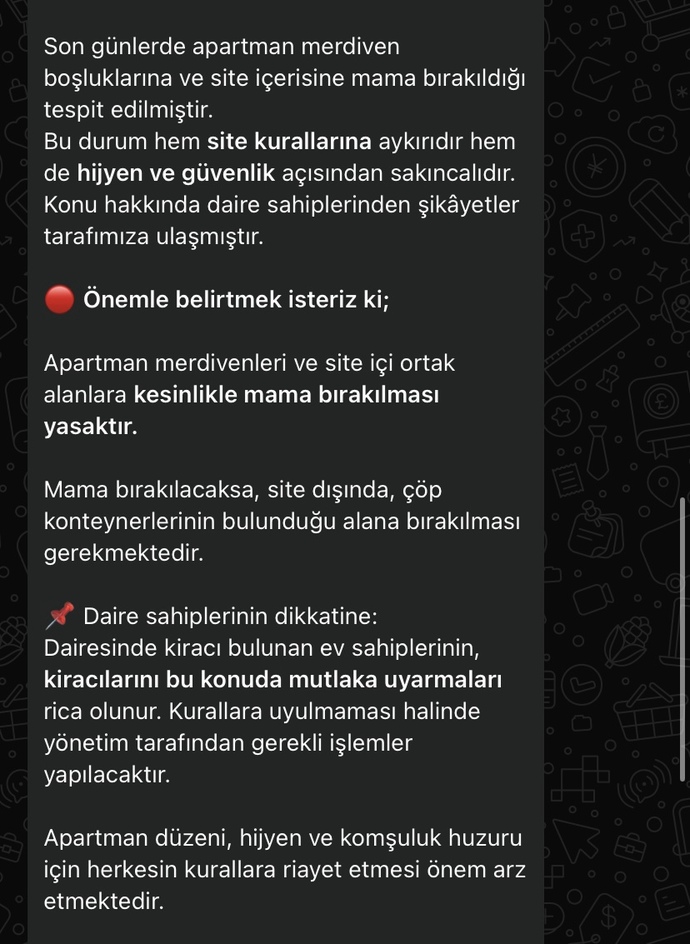 Son günlerde apartman merdiven boşluklarına ve site içerisine mama bırakıldığı tespit edilmiştir.
Bu durum hem site kurallarına aykırıdır hem de hijyen ve güvenlik açısından sakıncalıdır. Konu hakkında daire sahiplerinden şikâyetler tarafımıza ulaşmıştır.

🔴 Önemle belirtmek isteriz ki;

Apartman merdivenleri ve site içi ortak alanlara kesinlikle mama bırakılması yasaktır.

Mama bırakılacaksa, site dışında, çöp konteynerlerinin bulunduğu alana bırakılması gerekmektedir.

📌 Daire sahiplerinin dikkatine:
Dairesinde kiracı bulunan ev sahiplerinin, kiracılarını bu konuda mutlaka uyarmaları rica olunur. Kurallara uyulmaması halinde yönetim tarafından gerekli işlemler yapılacaktır.

Apartman düzeni, hijyen ve komşuluk huzuru için herkesin kurallara riayet etmesi önem arz etmektedir.